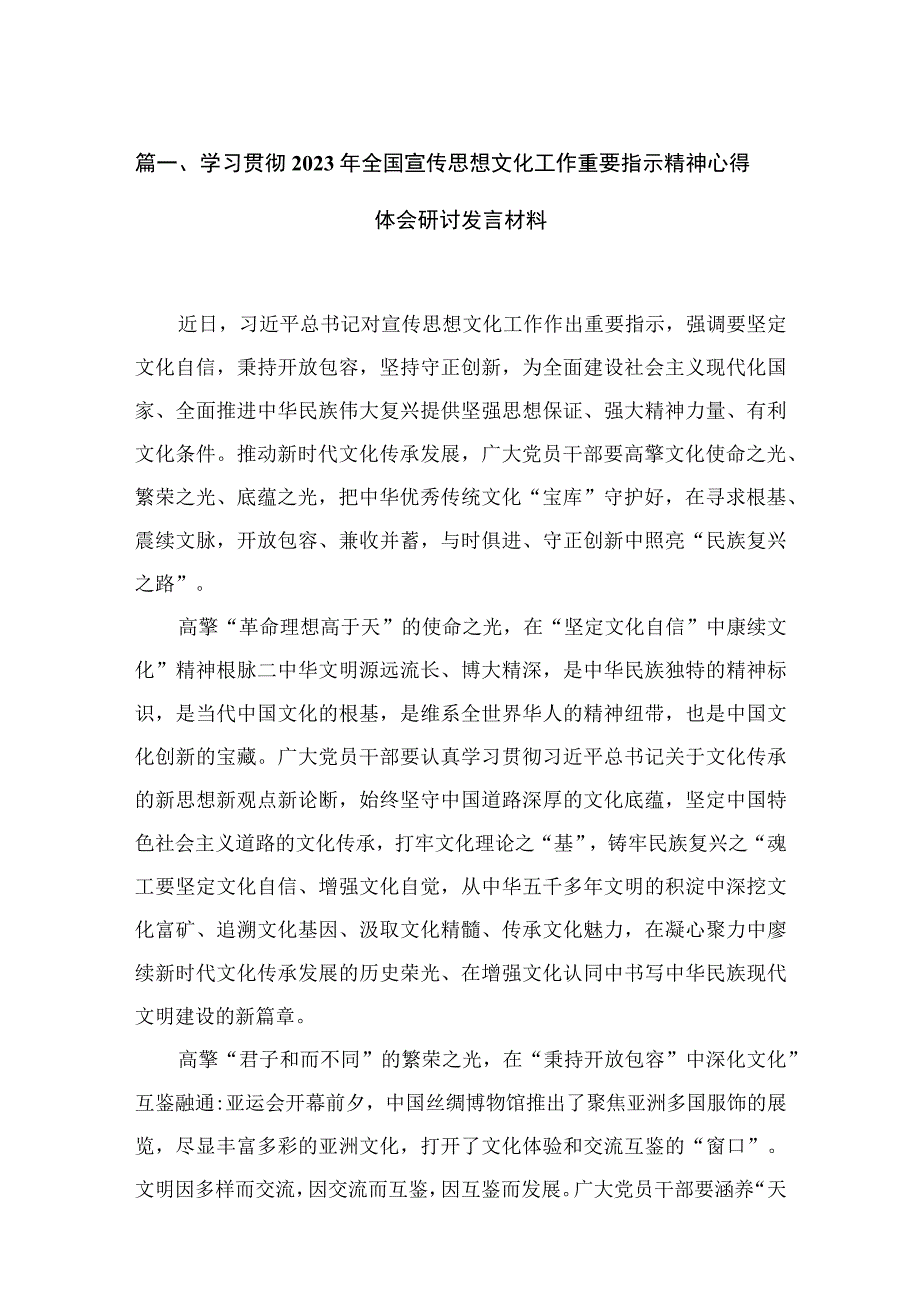 篇一、学习贯彻2023年全国宣传思想文化工作重要指示精神心得体会研讨发言材料

近日，习近平总书记对宣传思想文化工作作出重要指示，强调要坚定文化自信，秉持开放包容，坚持守正创新，为全面建设社会主义现代化国家、全面推进中华民族伟大复兴提供坚强思想保证、强大精神力量、有利文化条件。推动新时代文化传承发展，广大党员干部要高擎文化使命之光、繁荣之光、底蕴之光，把中华优秀传统文化“宝库”守护好，在寻求根基、震续文脉，开放包容、兼收并蓄，与时俱进、守正创新中照亮“民族复兴之路”。

高擎“革命理想高于天”的使命之光，在“坚定文化自信”中康续文化”精神根脉二中华文明源远流长、博大精深，是中华民族独特的精神标识，是当代中国文化的根基，是维系全世界华人的精神纽带，也是中国文化创新的宝藏。广大党员干部要认真学习贯彻习近平总书记关于文化传承的新思想新观点新论断，始终坚守中国道路深厚的文化底蕴，坚定中国特色社会主义道路的文化传承，打牢文化理论之“基”，铸牢民族复兴之“魂工要坚定文化自信、增强文化自觉，从中华五千多年文明的积淀中深挖文化富矿、追溯文化基因、汲取文化精髓、传承文化魅力，在凝心聚力中廖续新时代文化传承发展的历史荣光、在增强文化认同中书写中华民族现代文明建设的新篇章。

高擎“君子和而不同”的繁荣之光，在“秉持开放包容”中深化文化”互鉴融通:亚运会开幕前夕，中国丝绸博物馆推出了聚焦亚洲多国服饰的展览，尽显丰富多彩的亚洲文化，打开了文化体验和交流互鉴的“窗口”。文明因多样而交流，因交流而互鉴，因互鉴而发展。广大党员干部要涵养“天